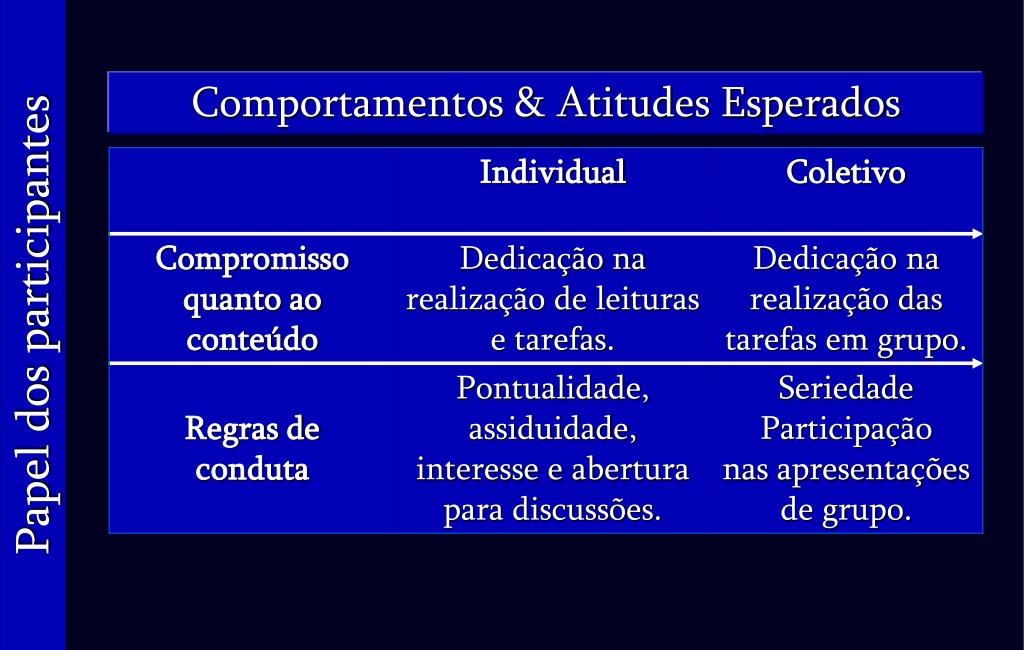 Papel dos participantes

Comportamentos & Atitudes Esperados

| | Individual | Coletivo |
|---|---|---|
| Compromisso quanto ao conteúdo | Dedicação na realização de leituras e tarefas. | Dedicação na realização das tarefas em grupo. |
| Regras de conduta | Pontualidade, assiduidade, interesse e abertura para discussões. | Seriedade Participação nas apresentações de grupo. |